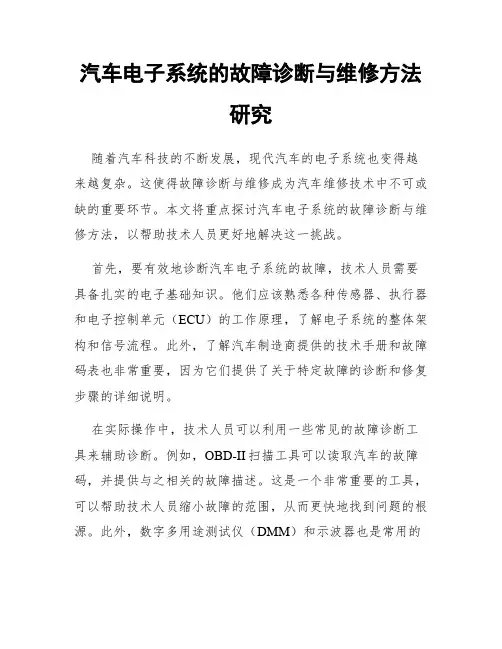 汽车电子系统的故障诊断与维修方法研究

随着汽车科技的不断发展，现代汽车的电子系统也变得越来越复杂。这使得故障诊断与维修成为汽车维修技术中不可或缺的重要环节。本文将重点探讨汽车电子系统的故障诊断与维修方法，以帮助技术人员更好地解决这一挑战。

首先，要有效地诊断汽车电子系统的故障，技术人员需要具备扎实的电子基础知识。他们应该熟悉各种传感器、执行器和电子控制单元（ECU）的工作原理，了解电子系统的整体架构和信号流程。此外，了解汽车制造商提供的技术手册和故障码表也非常重要，因为它们提供了关于特定故障的诊断和修复步骤的详细说明。

在实际操作中，技术人员可以利用一些常见的故障诊断工具来辅助诊断。例如，OBD-II 扫描工具可以读取汽车的故障码，并提供与之相关的故障描述。这是一个非常重要的工具，可以帮助技术人员缩小故障的范围，从而更快地找到问题的根源。此外，数字多用途测试仪（DMM）和示波器也是常用的